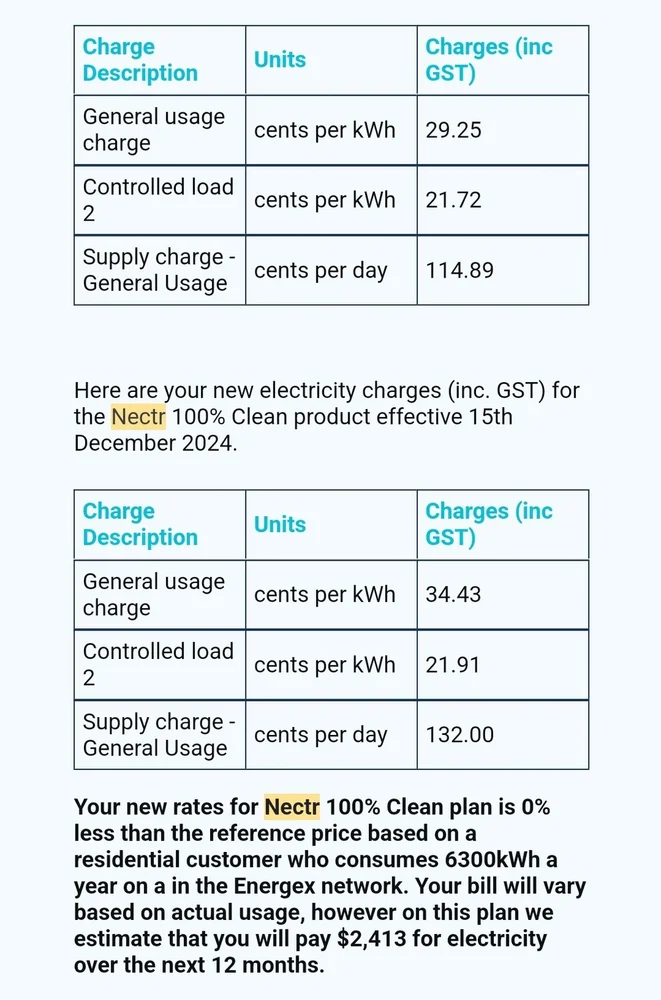 | Charge Description | Units | Charges (inc GST) |
|---|---|---|
| General usage charge | cents per kWh | 29.25 |
| Controlled load 2 | cents per kWh | 21.72 |
| Supply charge - General Usage | cents per day | 114.89 |

Here are your new electricity charges (inc. GST) for the Nectr 100% Clean product effective 15th December 2024.

| Charge Description | Units | Charges (inc GST) |
|---|---|---|
| General usage charge | cents per kWh | 34.43 |
| Controlled load 2 | cents per kWh | 21.91 |
| Supply charge - General Usage | cents per day | 132.00 |

Your new rates for Nectr 100% Clean plan is 0% less than the reference price based on a residential customer who consumes 6300kWh a year on a in the Energex network. Your bill will vary based on actual usage, however on this plan we estimate that you will pay $2,413 for electricity over the next 12 months.